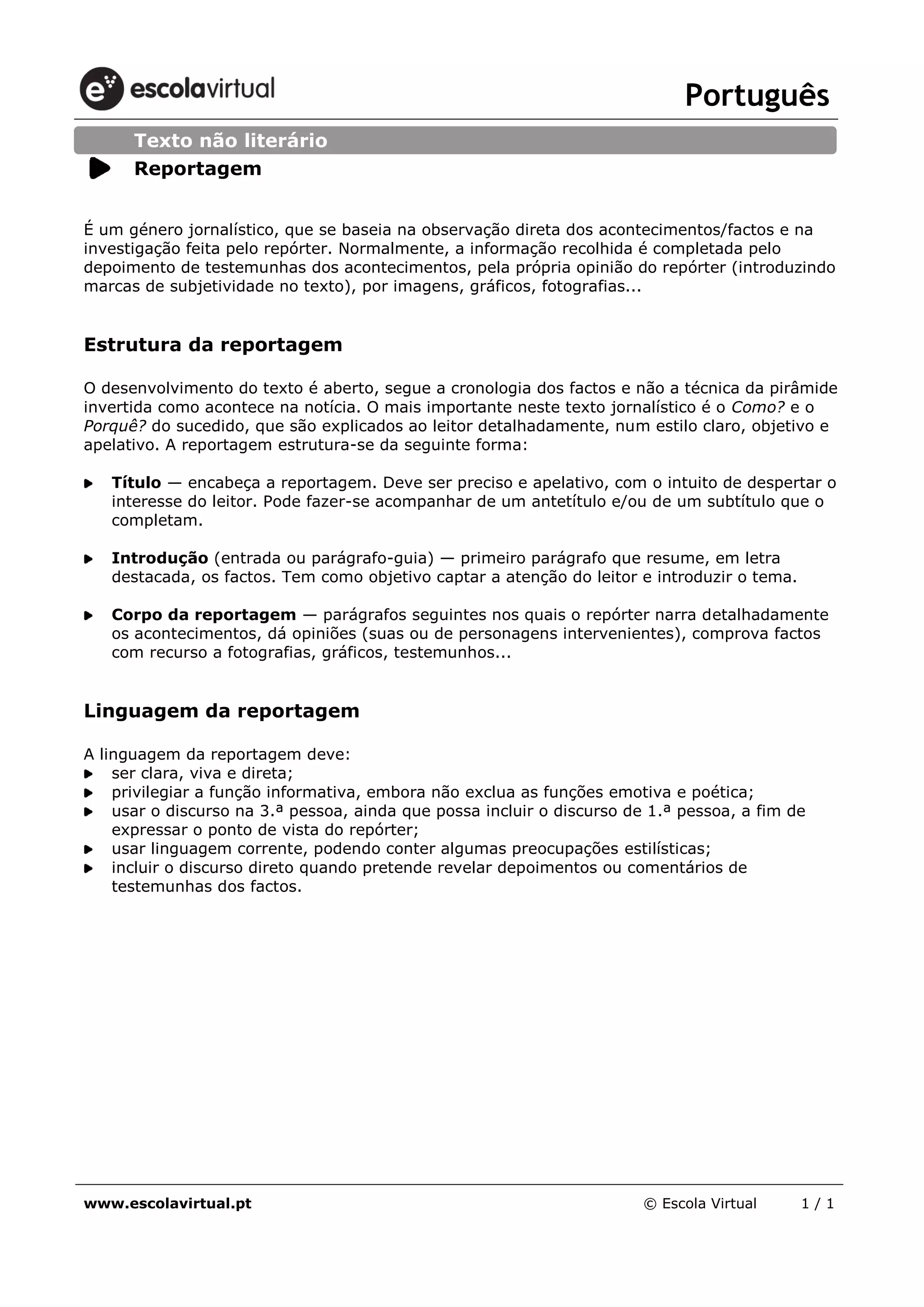 escolavirtual

Português

Texto não literário

Reportagem

É um género jornalístico, que se baseia na observação direta dos acontecimentos/factos e na investigação feita pelo repórter. Normalmente, a informação recolhida é completada pelo depoimento de testemunhas dos acontecimentos, pela própria opinião do repórter (introduzindo marcas de subjetividade no texto), por imagens, gráficos, fotografias...

Estrutura da reportagem

O desenvolvimento do texto é aberto, segue a cronologia dos factos e não a técnica da pirâmide invertida como acontece na notícia. O mais importante neste texto jornalístico é o Como? e o Porquê? do sucedido, que são explicados ao leitor detalhadamente, num estilo claro, objetivo e apelativo. A reportagem estrutura-se da seguinte forma:

Título — encabeça a reportagem. Deve ser preciso e apelativo, com o intuito de despertar o interesse do leitor. Pode fazer-se acompanhar de um antetítulo e/ou de um subtítulo que o completam.

Introdução (entrada ou parágrafo-guia) — primeiro parágrafo que resume, em letra destacada, os factos. Tem como objetivo captar a atenção do leitor e introduzir o tema.

Corpo da reportagem — parágrafos seguintes nos quais o repórter narra detalhadamente os acontecimentos, dá opiniões (suas ou de personagens intervenientes), comprova factos com recurso a fotografias, gráficos, testemunhos...

Linguagem da reportagem

A linguagem da reportagem deve:
ser clara, viva e direta;
privilegiar a função informativa, embora não exclua as funções emotiva e poética;
usar o discurso na 3.ª pessoa, ainda que possa incluir o discurso de 1.ª pessoa, a fim de expressar o ponto de vista do repórter;
usar linguagem corrente, podendo conter algumas preocupações estilísticas;
incluir o discurso direto quando pretende revelar depoimentos ou comentários de testemunhas dos factos.

www.escolavirtual.pt © Escola Virtual 1 / 1